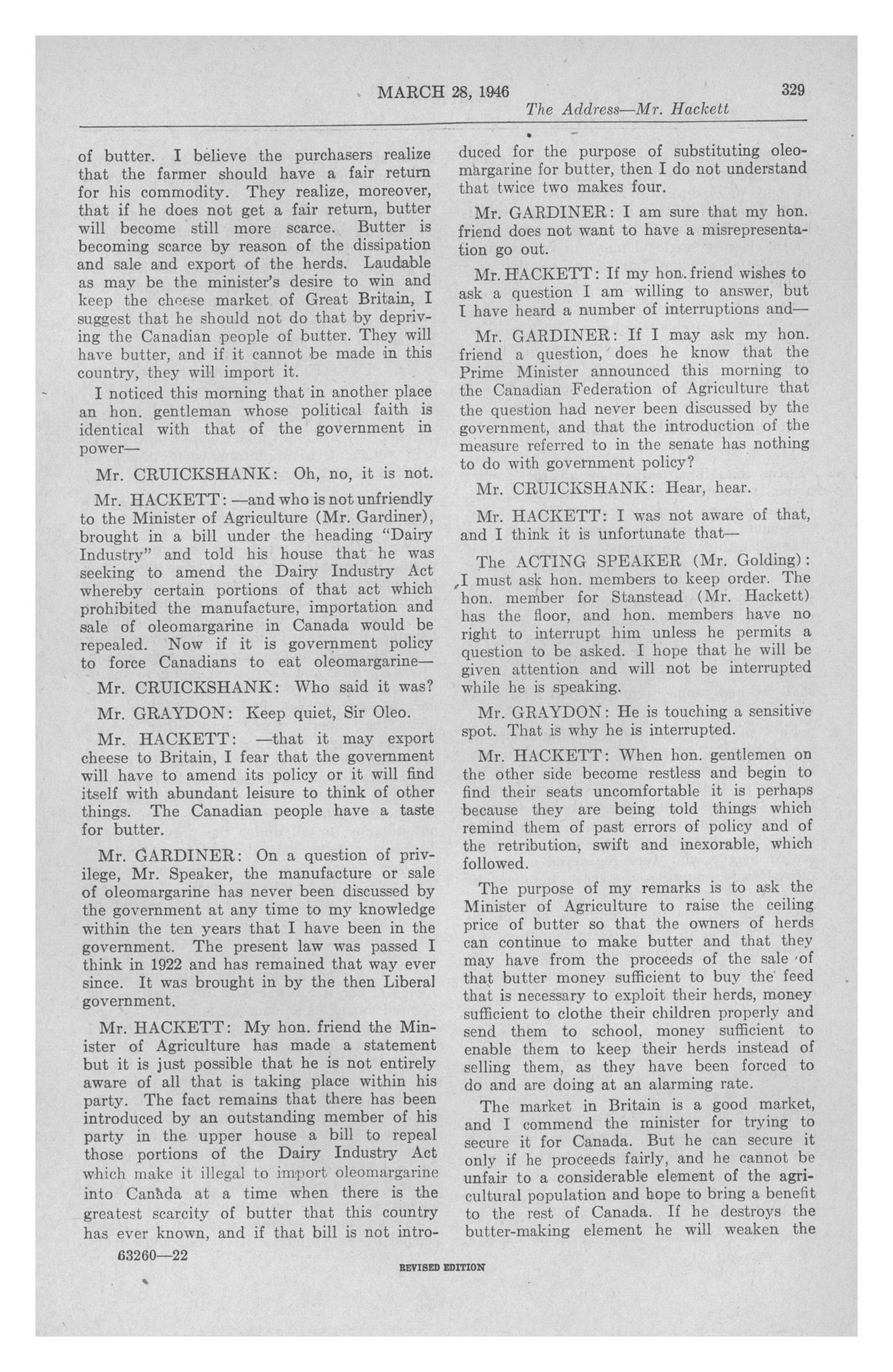 MARCH 28, 1946 329

The Address—Mr. Hackett

of butter. I believe the purchasers realize that the farmer should have a fair return for his commodity. They realize, moreover, that if he does not get a fair return, butter will become still more scarce. Butter is becoming scarce by reason of the dissipation and sale and export of the herds. Laudable as may be the minister's desire to win and keep the cheese market of Great Britain, I suggest that he should not do that by depriving the Canadian people of butter. They will have butter, and if it cannot be made in this country, they will import it.

I noticed this morning that in another place an hon. gentleman whose political faith is identical with that of the government in power—

Mr. CRUICKSHANK: Oh, no, it is not.

Mr. HACKETT: —and who is not unfriendly to the Minister of Agriculture (Mr. Gardiner), brought in a bill under the heading "Dairy Industry" and told his house that he was seeking to amend the Dairy Industry Act whereby certain portions of that act which prohibited the manufacture, importation and sale of oleomargarine in Canada would be repealed. Now if it is government policy to force Canadians to eat oleomargarine—

Mr. CRUICKSHANK: Who said it was?

Mr. GRAYDON: Keep quiet, Sir Oleo.

Mr. HACKETT: —that it may export cheese to Britain, I fear that the government will have to amend its policy or it will find itself with abundant leisure to think of other things. The Canadian people have a taste for butter.

Mr. GARDINER: On a question of privilege, Mr. Speaker, the manufacture or sale of oleomargarine has never been discussed by the government at any time to my knowledge within the ten years that I have been in the government. The present law was passed I think in 1922 and has remained that way ever since. It was brought in by the then Liberal government.

Mr. HACKETT: My hon. friend the Minister of Agriculture has made a statement but it is just possible that he is not entirely aware of all that is taking place within his party. The fact remains that there has been introduced by an outstanding member of his party in the upper house a bill to repeal those portions of the Dairy Industry Act which make it illegal to import oleomargarine into Canada at a time when there is the greatest scarcity of butter that this country has ever known, and if that bill is not introduced for the purpose of substituting oleomargarine for butter, then I do not understand that twice two makes four.

Mr. GARDINER: I am sure that my hon. friend does not want to have a misrepresentation go out.

Mr. HACKETT: If my hon. friend wishes to ask a question I am willing to answer, but I have heard a number of interruptions and—

Mr. GARDINER: If I may ask my hon. friend a question, does he know that the Prime Minister announced this morning to the Canadian Federation of Agriculture that the question had never been discussed by the government, and that the introduction of the measure referred to in the senate has nothing to do with government policy?

Mr. CRUICKSHANK: Hear, hear.

Mr. HACKETT: I was not aware of that, and I think it is unfortunate that—

The ACTING SPEAKER (Mr. Golding): I must ask hon. members to keep order. The hon. member for Stanstead (Mr. Hackett) has the floor, and hon. members have no right to interrupt him unless he permits a question to be asked. I hope that he will be given attention and will not be interrupted while he is speaking.

Mr. GRAYDON: He is touching a sensitive spot. That is why he is interrupted.

Mr. HACKETT: When hon. gentlemen on the other side become restless and begin to find their seats uncomfortable it is perhaps because they are being told things which remind them of past errors of policy and of the retribution, swift and inexorable, which followed.

The purpose of my remarks is to ask the Minister of Agriculture to raise the ceiling price of butter so that the owners of herds can continue to make butter and that they may have from the proceeds of the sale of that butter money sufficient to buy the feed that is necessary to exploit their herds, money sufficient to clothe their children properly and send them to school, money sufficient to enable them to keep their herds instead of selling them, as they have been forced to do and are doing at an alarming rate.

The market in Britain is a good market, and I commend the minister for trying to secure it for Canada. But he can secure it only if he proceeds fairly, and he cannot be unfair to a considerable element of the agricultural population and hope to bring a benefit to the rest of Canada. If he destroys the butter-making element he will weaken the

63260—22

REVISED EDITION